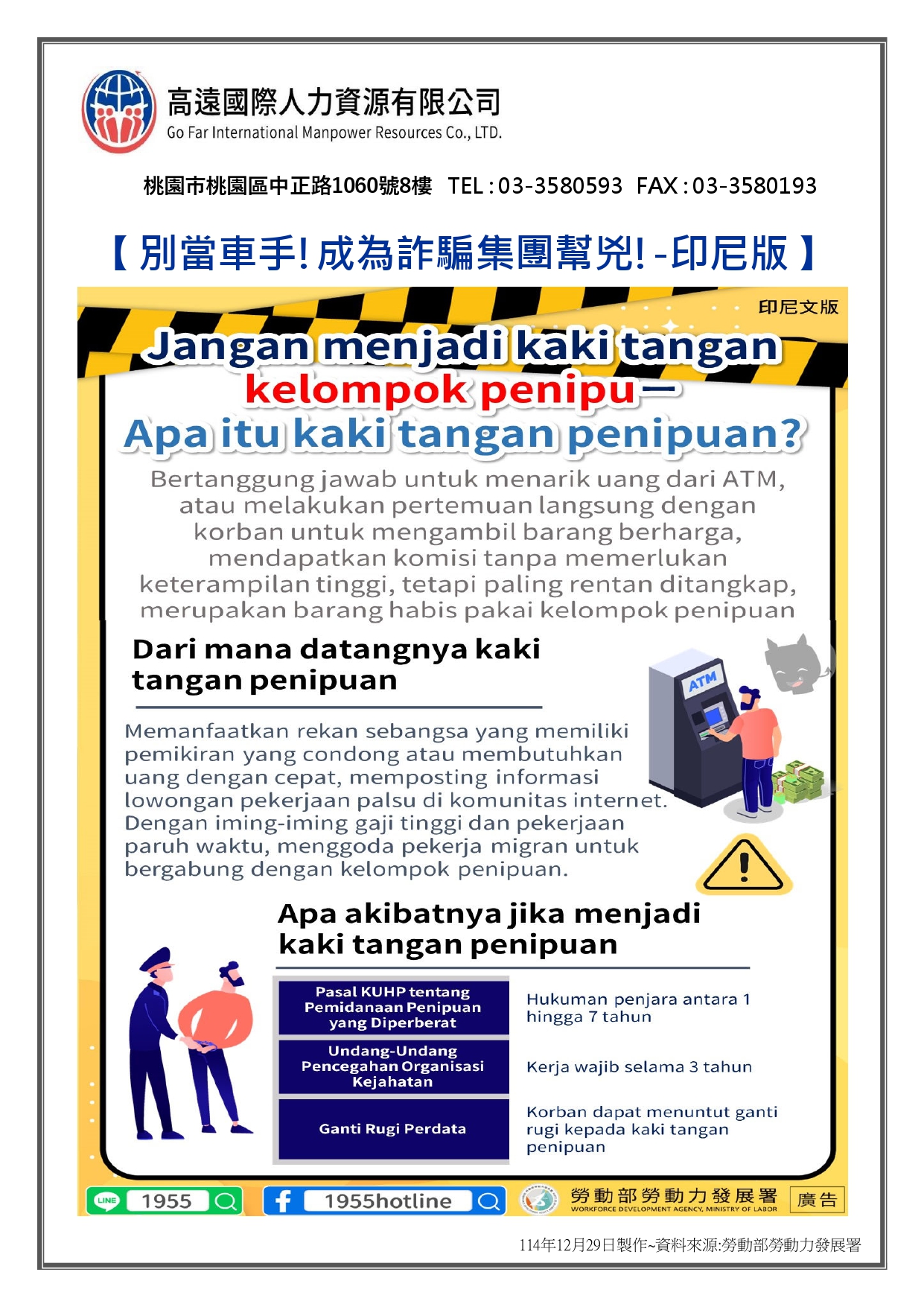 高遠國際人力資源有限公司
Go Far International Manpower Resources Co., LTD.

桃園市桃園區中正路1060號8樓 TEL：03-3580593 FAX：03-3580193

【別當車手! 成為詐騙集團幫兇! -印尼版】

印尼文版

Jangan menjadi kaki tangan kelompok penipu—
Apa itu kaki tangan penipuan?

Bertanggung jawab untuk menarik uang dari ATM, atau melakukan pertemuan langsung dengan korban untuk mengambil barang berharga, mendapatkan komisi tanpa memerlukan keterampilan tinggi, tetapi paling rentan ditangkap, merupakan barang habis pakai kelompok penipuan

Dari mana datangnya kaki tangan penipuan

ATM

Memanfaatkan rekan sebangsa yang memiliki pemikiran yang condong atau membutuhkan uang dengan cepat, memposting informasi lowongan pekerjaan palsu di komunitas internet. Dengan iming-iming gaji tinggi dan pekerjaan paruh waktu, menggoda pekerja migran untuk bergabung dengan kelompok penipuan.

Apa akibatnya jika menjadi kaki tangan penipuan

| Pasal KUHP tentang Pemidanaan Penipuan yang Diperberat | Hukuman penjara antara 1 hingga 7 tahun |
|---|---|
| Undang-Undang Pencegahan Organisasi Kejahatan | Kerja wajib selama 3 tahun |
| Ganti Rugi Perdata | Korban dapat menuntut ganti rugi kepada kaki tangan penipuan |

LINE 1955 1955hotline 勞動部勞動力發展署 WORKFORCE DEVELOPMENT AGENCY, MINISTRY OF LABOR 廣告

114年12月29日製作~資料來源:勞動部勞動力發展署